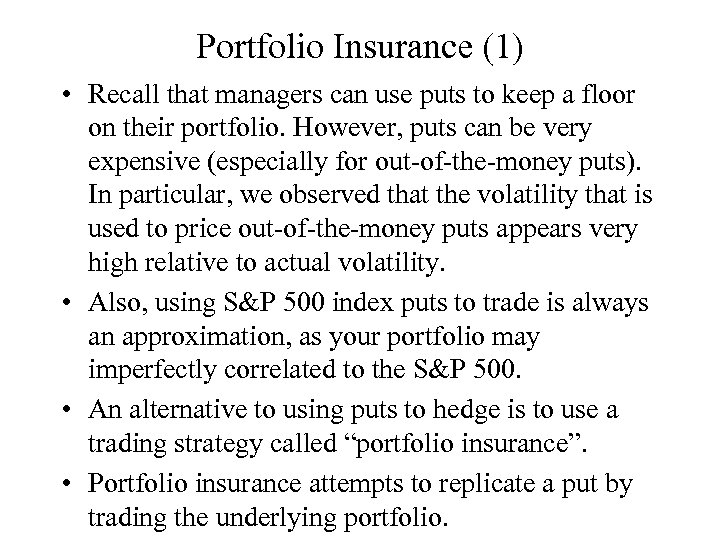 Portfolio Insurance (1)

• Recall that managers can use puts to keep a floor on their portfolio. However, puts can be very expensive (especially for out-of-the-money puts). In particular, we observed that the volatility that is used to price out-of-the-money puts appears very high relative to actual volatility.

• Also, using S&P 500 index puts to trade is always an approximation, as your portfolio may imperfectly correlated to the S&P 500.

• An alternative to using puts to hedge is to use a trading strategy called “portfolio insurance”.

• Portfolio insurance attempts to replicate a put by trading the underlying portfolio.